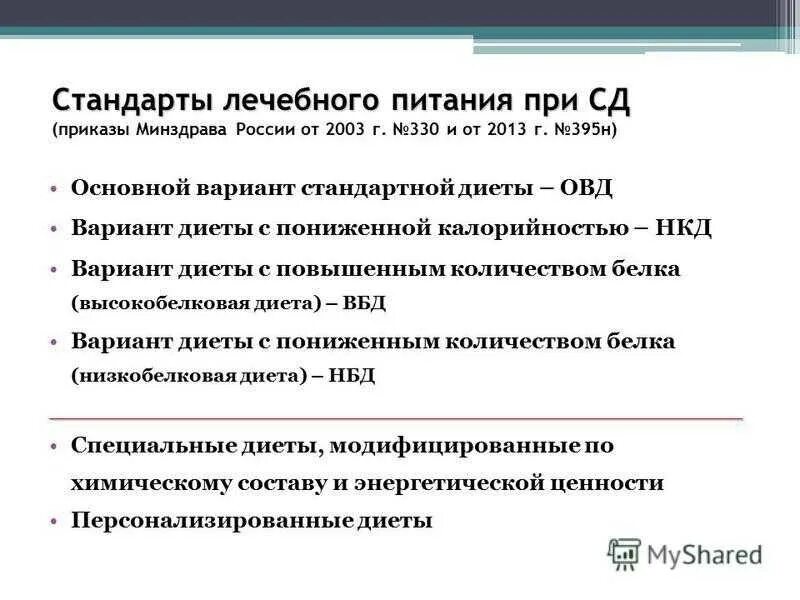 Стандарты лечебного питания при СД
(приказы Минздрава России от 2003 г. №330 и от 2013 г. №395н)

• Основной вариант стандартной диеты – ОВД

• Вариант диеты с пониженной калорийностью – НКД

• Вариант диеты с повышенным количеством белка (высокобелковая диета) – ВБД

• Вариант диеты с пониженным количеством белка (низкобелковая диета) – НБД

• Специальные диеты, модифицированные по химическому составу и энергетической ценности

• Персонализированные диеты

MyShared